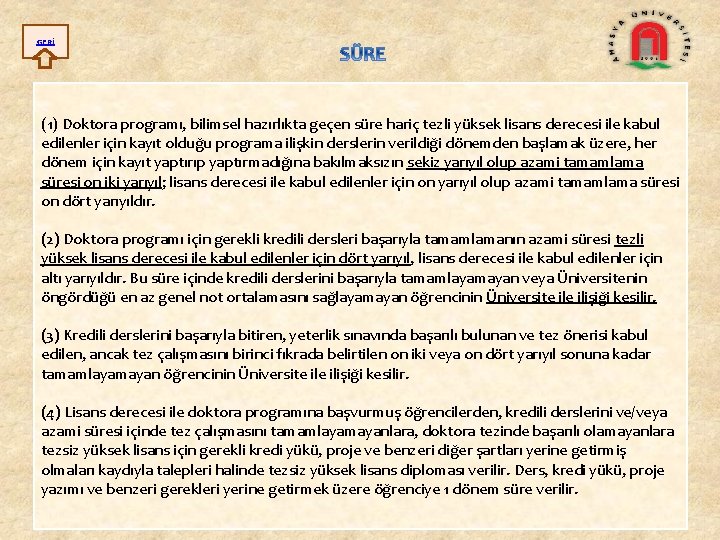 GERİ

SÜRE

AMASYA ÜNİVERSİTESİ
2006

(1) Doktora programı, bilimsel hazırlıkta geçen süre hariç tezli yüksek lisans derecesi ile kabul edilenler için kayıt olduğu programa ilişkin derslerin verildiği dönemden başlamak üzere, her dönem için kayıt yaptırıp yaptırmadığına bakılmaksızın sekiz yarıyıl olup azami tamamlama süresi on iki yarıyıl; lisans derecesi ile kabul edilenler için on yarıyıl olup azami tamamlama süresi on dört yarıyıldır.

(2) Doktora programı için gerekli kredili dersleri başarıyla tamamlamanın azami süresi tezli yüksek lisans derecesi ile kabul edilenler için dört yarıyıl, lisans derecesi ile kabul edilenler için altı yarıyıldır. Bu süre içinde kredili derslerini başarıyla tamamlayamayan veya Üniversitenin öngördüğü en az genel not ortalamasını sağlayamayan öğrencinin Üniversite ile ilişiği kesilir.

(3) Kredili derslerini başarıyla bitiren, yeterlik sınavında başarılı bulunan ve tez önerisi kabul edilen, ancak tez çalışmasını birinci fıkrada belirtilen on iki veya on dört yarıyıl sonuna kadar tamamlayamayan öğrencinin Üniversite ile ilişiği kesilir.

(4) Lisans derecesi ile doktora programına başvurmuş öğrencilerden, kredili derslerini ve/veya azami süresi içinde tez çalışmasını tamamlayamayanlara, doktora tezinde başarılı olamayanlara tezsiz yüksek lisans için gerekli kredi yükü, proje ve benzeri diğer şartları yerine getirmiş olmaları kaydıyla talepleri halinde tezsiz yüksek lisans diploması verilir. Ders, kredi yükü, proje yazımı ve benzeri gerekleri yerine getirmek üzere öğrenciye 1 dönem süre verilir.